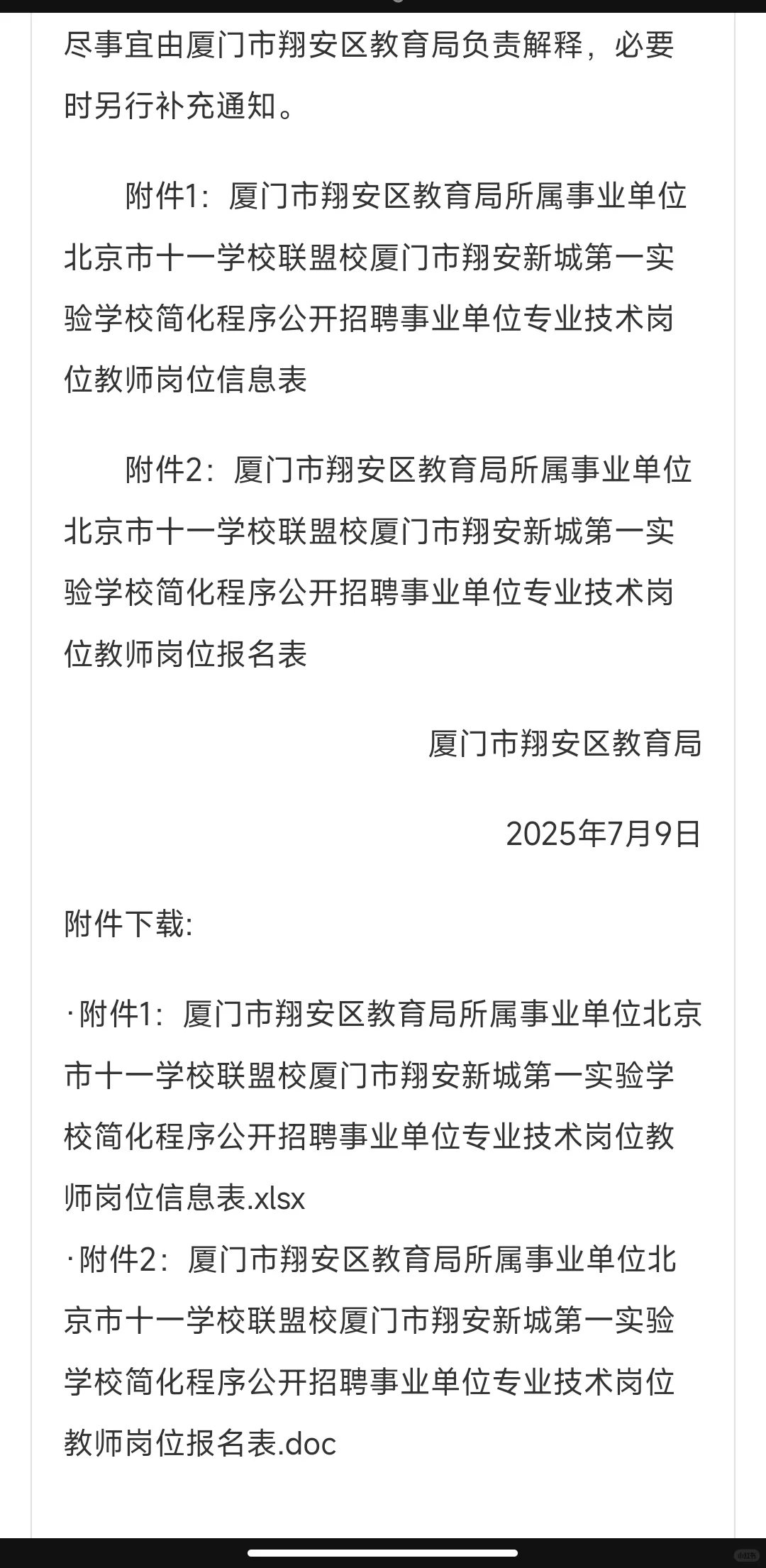 尽事宜由厦门市翔安区教育局负责解释，必要时另行补充通知。

附件1：厦门市翔安区教育局所属事业单位北京市十一学校联盟校厦门市翔安新城第一实验学校简化程序公开招聘事业单位专业技术岗位教师岗位信息表

附件2：厦门市翔安区教育局所属事业单位北京市十一学校联盟校厦门市翔安新城第一实验学校简化程序公开招聘事业单位专业技术岗位教师岗位报名表

厦门市翔安区教育局

2025年7月9日

附件下载:

· 附件1：厦门市翔安区教育局所属事业单位北京市十一学校联盟校厦门市翔安新城第一实验学校简化程序公开招聘事业单位专业技术岗位教师岗位信息表.xlsx
· 附件2：厦门市翔安区教育局所属事业单位北京市十一学校联盟校厦门市翔安新城第一实验学校简化程序公开招聘事业单位专业技术岗位教师岗位报名表.doc